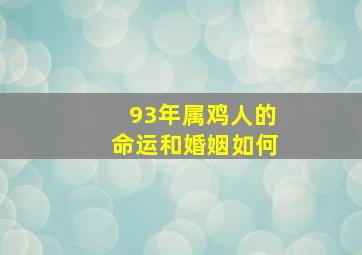 93年属鸡人的
命运和婚姻如何